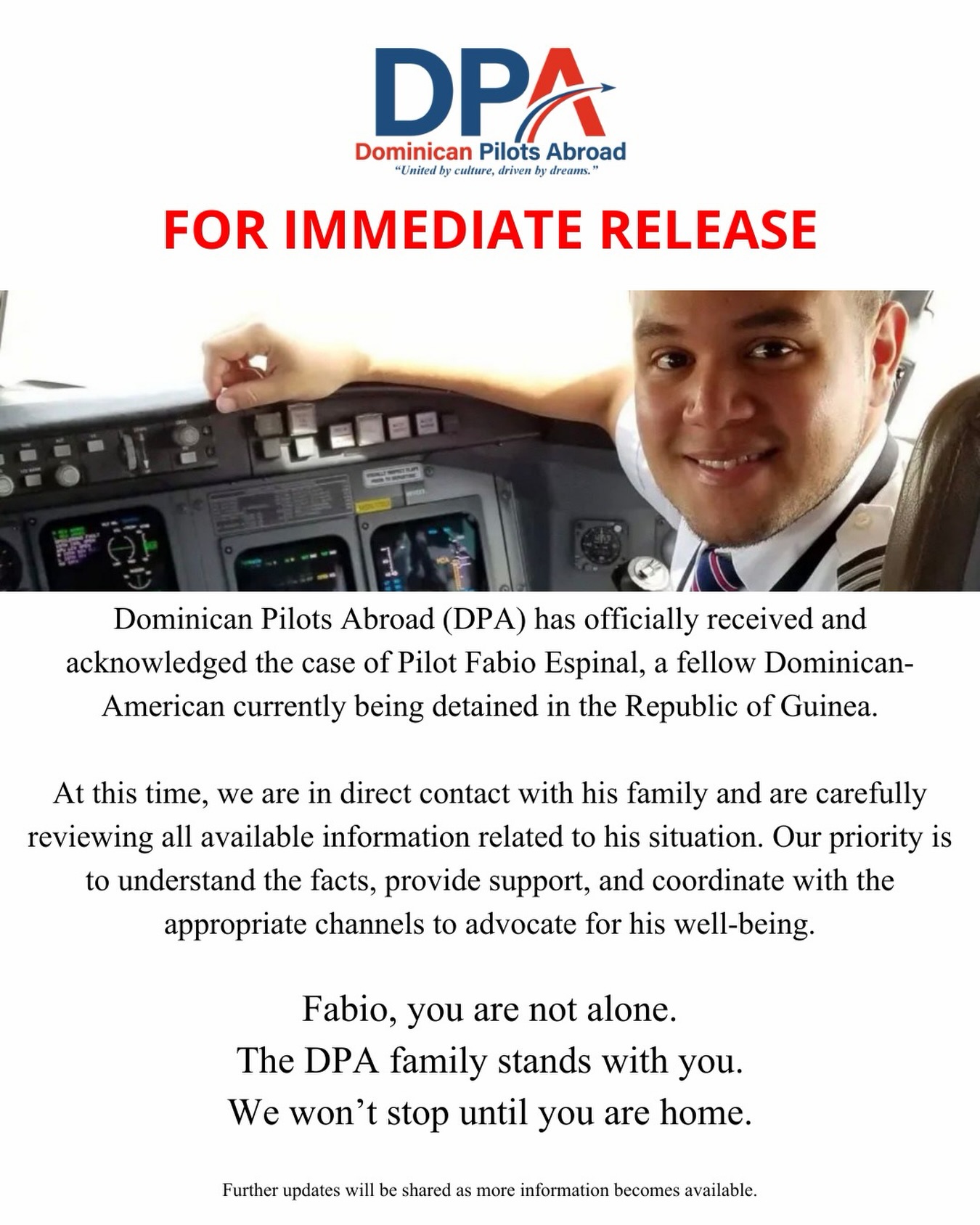 DPA
Dominican Pilots Abroad
"United by culture, driven by dreams."

FOR IMMEDIATE RELEASE

Dominican Pilots Abroad (DPA) has officially received and acknowledged the case of Pilot Fabio Espinal, a fellow Dominican-American currently being detained in the Republic of Guinea.

At this time, we are in direct contact with his family and are carefully reviewing all available information related to his situation. Our priority is to understand the facts, provide support, and coordinate with the appropriate channels to advocate for his well-being.

Fabio, you are not alone.
The DPA family stands with you.
We won't stop until you are home.

Further updates will be shared as more information becomes available.